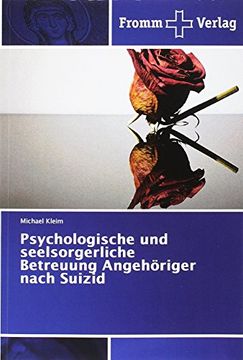 Fromm Verlag

Michael Kleim

Psychologische und seelsorgerliche Betreuung Angehöriger nach Suizid